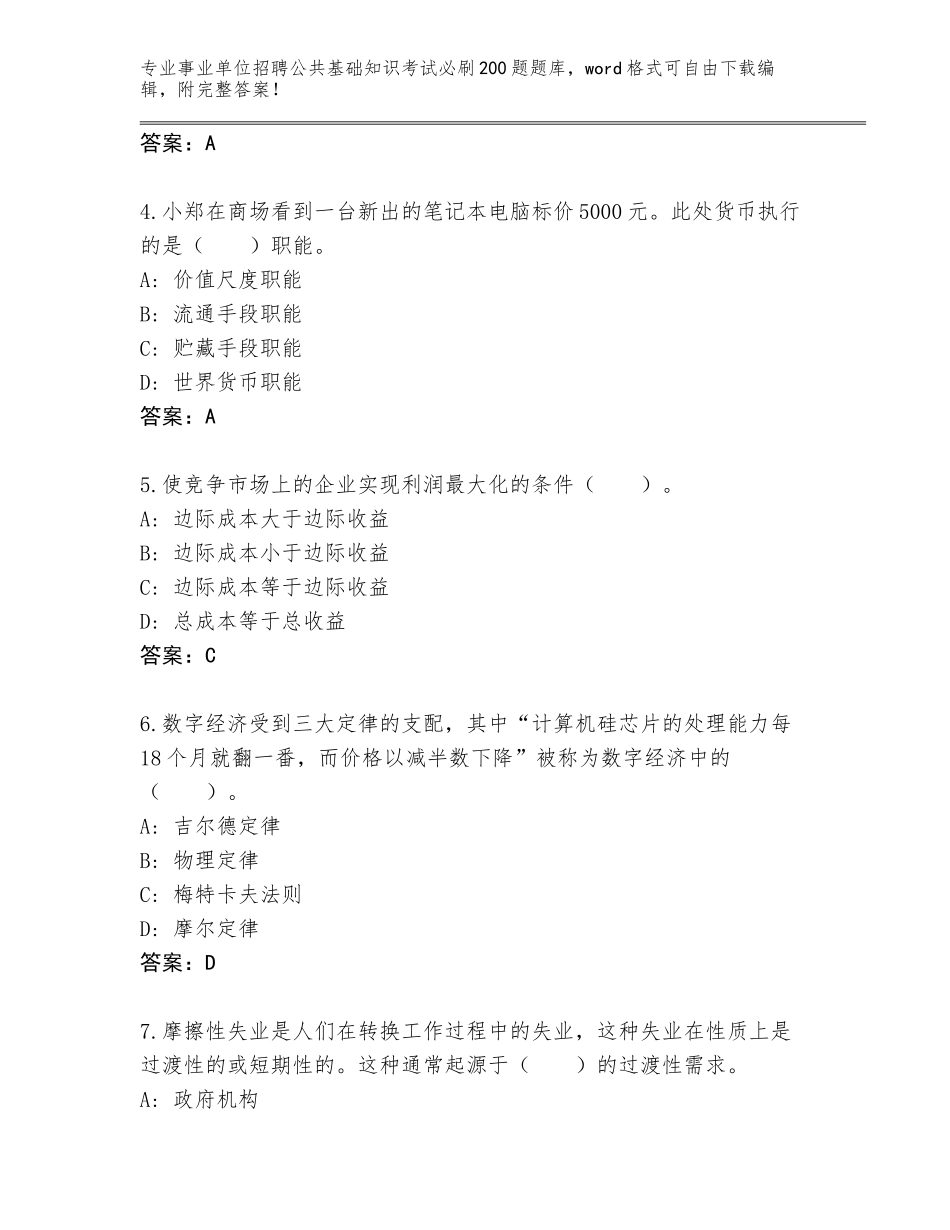 专业事业单位招聘公共基础知识考试必刷200题题库，word格式可自由下载编辑，附完整答案！

答案：A

4.小郑在商场看到一台新出的笔记本电脑标价5000元。此处货币执行的是（　　）职能。
A：价值尺度职能
B：流通手段职能
C：贮藏手段职能
D：世界货币职能
答案：A

5.使竞争市场上的企业实现利润最大化的条件（　　）。
A：边际成本大于边际收益
B：边际成本小于边际收益
C：边际成本等于边际收益
D：总成本等于总收益
答案：C

6.数字经济受到三大定律的支配，其中“计算机硅芯片的处理能力每18个月就翻一番，而价格以减半数下降”被称为数字经济中的（　　）。
A：吉尔德定律
B：物理定律
C：梅特卡夫法则
D：摩尔定律
答案：D

7.摩擦性失业是人们在转换工作过程中的失业，这种失业在性质上是过渡性的或短期性的。这种通常起源于（　　）的过渡性需求。
A：政府机构